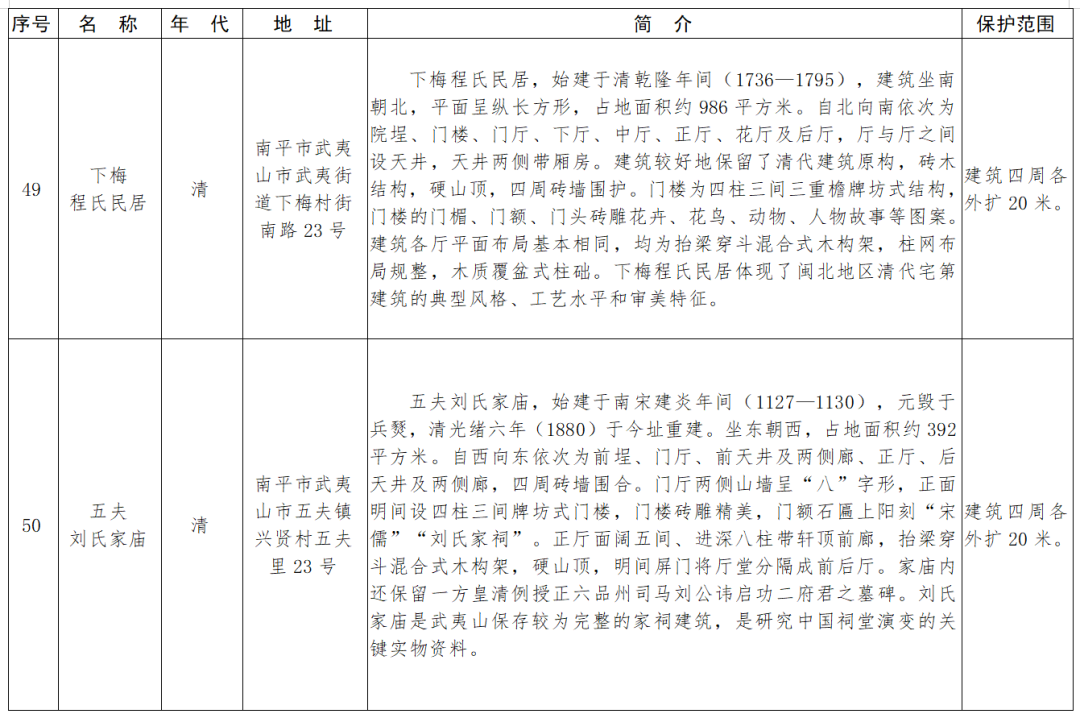 | 序号 | 名 称 | 年 代 | 地 址 | 简 介 | 保护范围 |
|---|---|---|---|---|---|
| 49 | 下梅程氏民居 | 清 | 南平市武夷山市武夷街道下梅村街南路 23 号 | 下梅程氏民居，始建于清乾隆年间（1736—1795），建筑坐南朝北，平面呈纵长方形，占地面积约 986 平方米。自北向南依次为院埕、门楼、门厅、下厅、中厅、正厅、花厅及后厅，厅与厅之间设天井，天井两侧带厢房。建筑较好地保留了清代建筑原构，砖木结构，硬山顶，四周砖墙围护。门楼为四柱三间三重檐牌坊式结构，门楼的门楣、门额、门头砖雕花卉、花鸟、动物、人物故事等图案。建筑各厅平面布局基本相同，均为抬梁穿斗混合式木构架，柱网布局规整，木质覆盆式柱础。下梅程氏民居体现了闽北地区清代宅第建筑的典型风格、工艺水平和审美特征。 | 建筑四周各外扩 20 米。 |
| 50 | 五夫刘氏家庙 | 清 | 南平市武夷山市五夫镇兴贤村五夫里 23 号 | 五夫刘氏家庙，始建于南宋建炎年间（1127—1130），元毁于兵燹，清光绪六年（1880）于今址重建。坐东朝西，占地面积约 392 平方米。自西向东依次为前埕、门厅、前天井及两侧廊、正厅、后天井及两侧廊，四周砖墙围合。门厅两侧山墙呈“八”字形，正面明间设四柱三间牌坊式门楼，门楼砖雕精美，门额石匾上阳刻“宋儒”“刘氏家祠”。正厅面阔五间、进深八柱带轩顶前廊，抬梁穿斗混合式木构架，硬山顶，明间屏门将厅堂分隔成前后厅。家庙内还保留一方皇清例授正六品州司马刘公讳启功二府君之墓碑。刘氏家庙是武夷山保存较为完整的家祠建筑，是研究中国祠堂演变的关键实物资料。 | 建筑四周各外扩 20 米。 |